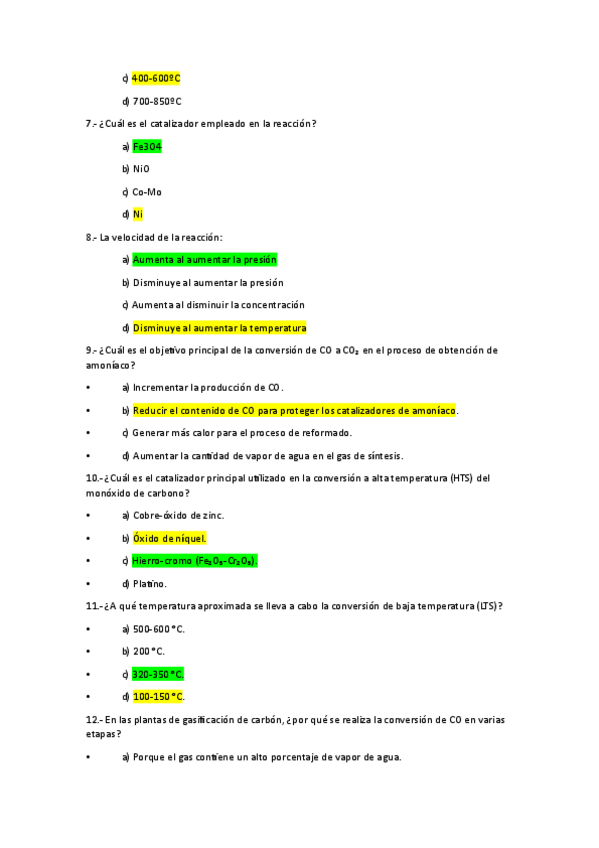 c) 400-600ºC

d) 700-850ºC

7.- ¿Cuál es el catalizador empleado en la reacción?

a) Fe3O4

b) NiO

c) Co-Mo

d) Ni

8.- La velocidad de la reacción:

a) Aumenta al aumentar la presión

b) Disminuye al aumentar la presión

c) Aumenta al disminuir la concentración

d) Disminuye al aumentar la temperatura

9.- ¿Cuál es el objetivo principal de la conversión de CO a $CO_2$ en el proceso de obtención de amoníaco?

• a) Incrementar la producción de CO.

• b) Reducir el contenido de CO para proteger los catalizadores de amoníaco.

• c) Generar más calor para el proceso de reformado.

• d) Aumentar la cantidad de vapor de agua en el gas de síntesis.

10.- ¿Cuál es el catalizador principal utilizado en la conversión a alta temperatura (HTS) del monóxido de carbono?

• a) Cobre-óxido de zinc.

• b) Óxido de níquel.

• c) Hierro-cromo ($Fe_2O_3$-$Cr_2O_3$).

• d) Platino.

11.- ¿A qué temperatura aproximada se lleva a cabo la conversión de baja temperatura (LTS)?

• a) 500-600 °C.

• b) 200 °C.

• c) 320-350 °C.

• d) 100-150 °C.

12.- En las plantas de gasificación de carbón, ¿por qué se realiza la conversión de CO en varias etapas?

• a) Porque el gas contiene un alto porcentaje de vapor de agua.